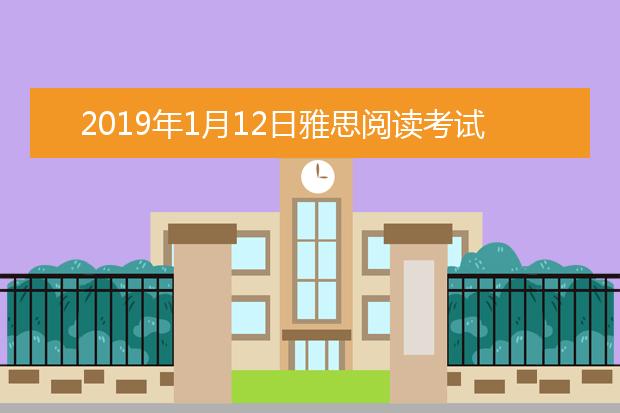 2019年1月12日雅思阅读考试